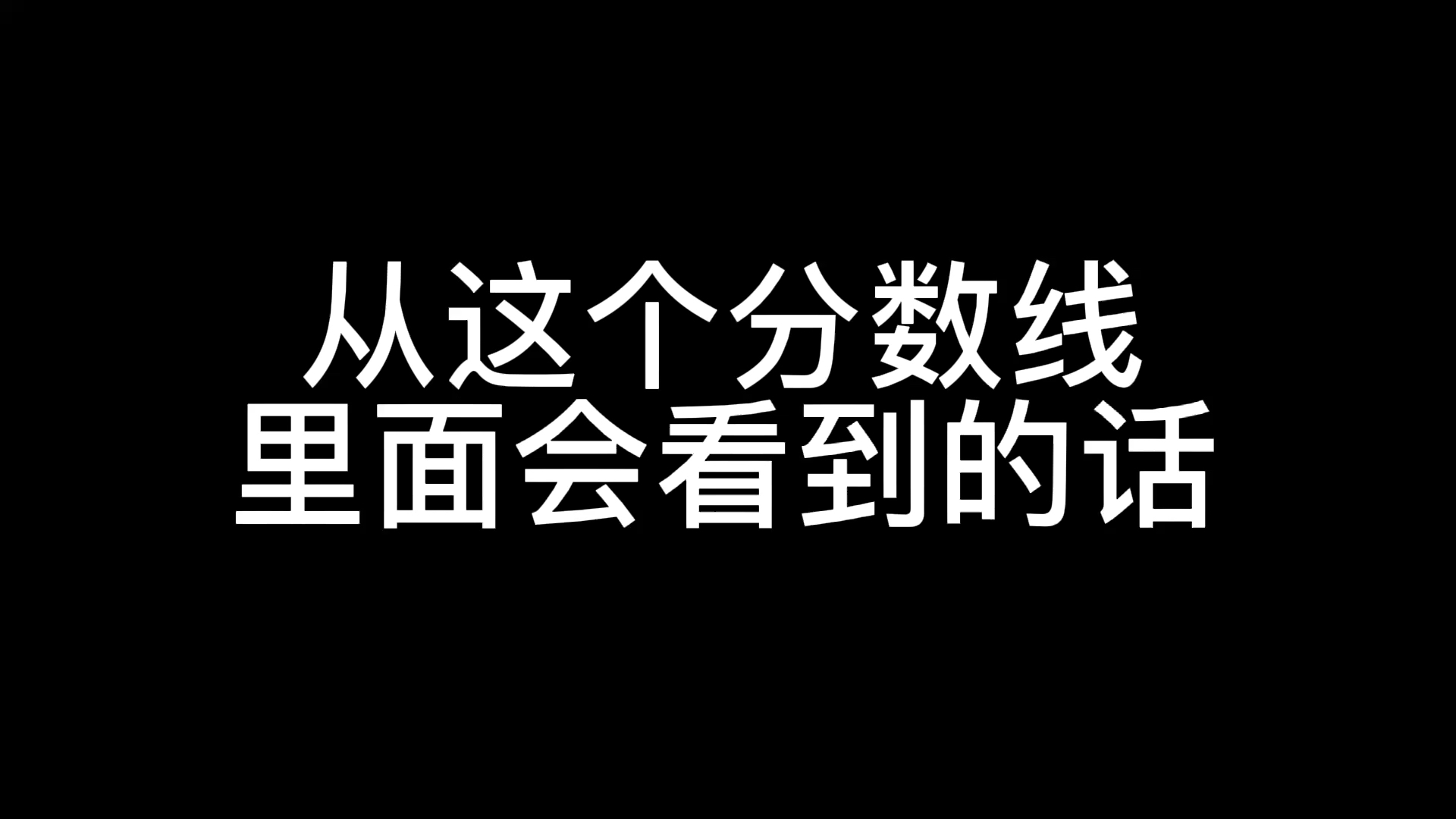 从这个分数线
里面会看到的话